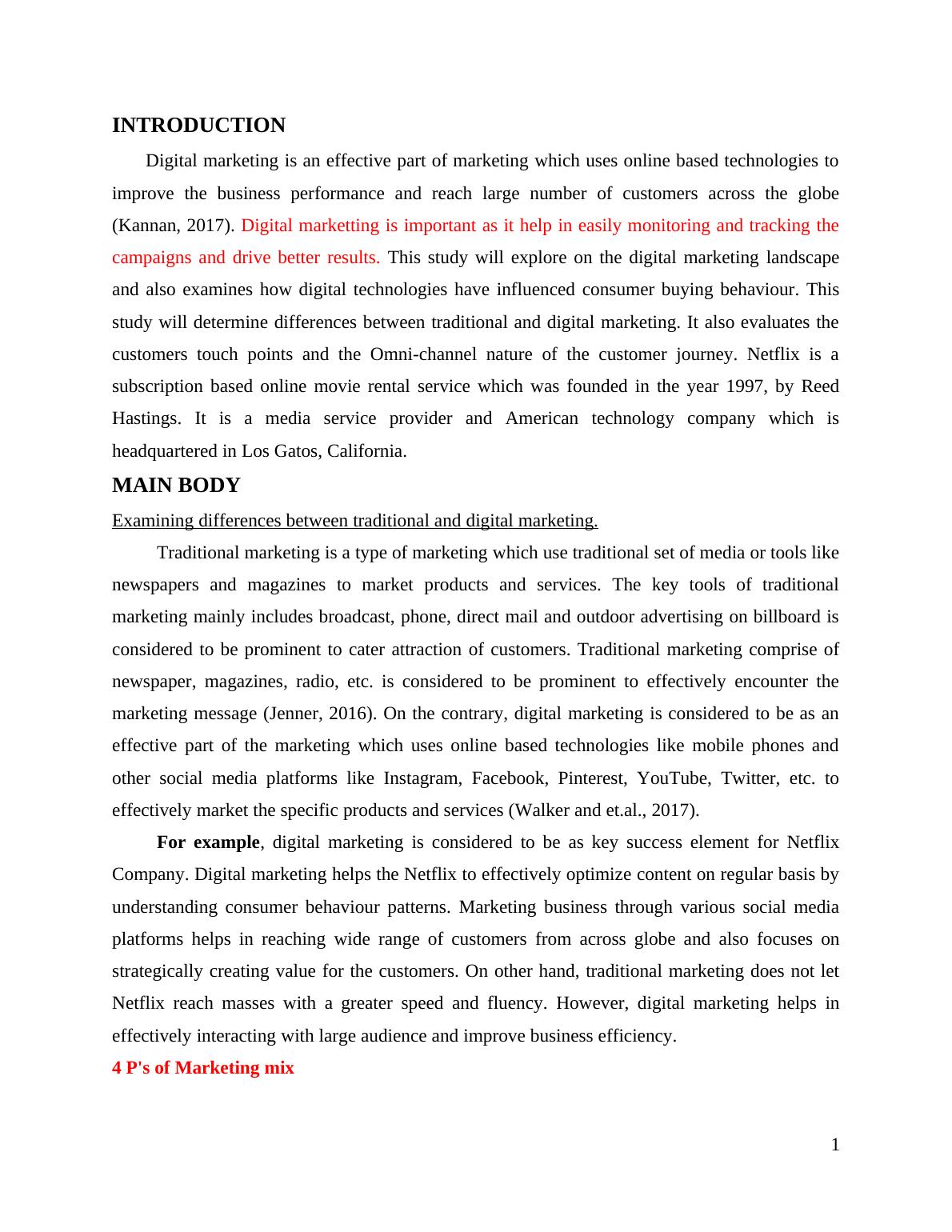 INTRODUCTION

Digital marketing is an effective part of marketing which uses online based technologies to improve the business performance and reach large number of customers across the globe (Kannan, 2017). Digital marketting is important as it help in easily monitoring and tracking the campaigns and drive better results. This study will explore on the digital marketing landscape and also examines how digital technologies have influenced consumer buying behaviour. This study will determine differences between traditional and digital marketing. It also evaluates the customers touch points and the Omni-channel nature of the customer journey. Netflix is a subscription based online movie rental service which was founded in the year 1997, by Reed Hastings. It is a media service provider and American technology company which is headquartered in Los Gatos, California.

MAIN BODY

Examining differences between traditional and digital marketing.

Traditional marketing is a type of marketing which use traditional set of media or tools like newspapers and magazines to market products and services. The key tools of traditional marketing mainly includes broadcast, phone, direct mail and outdoor advertising on billboard is considered to be prominent to cater attraction of customers. Traditional marketing comprise of newspaper, magazines, radio, etc. is considered to be prominent to effectively encounter the marketing message (Jenner, 2016). On the contrary, digital marketing is considered to be as an effective part of the marketing which uses online based technologies like mobile phones and other social media platforms like Instagram, Facebook, Pinterest, YouTube, Twitter, etc. to effectively market the specific products and services (Walker and et.al., 2017).

For example, digital marketing is considered to be as key success element for Netflix Company. Digital marketing helps the Netflix to effectively optimize content on regular basis by understanding consumer behaviour patterns. Marketing business through various social media platforms helps in reaching wide range of customers from across globe and also focuses on strategically creating value for the customers. On other hand, traditional marketing does not let Netflix reach masses with a greater speed and fluency. However, digital marketing helps in effectively interacting with large audience and improve business efficiency.

4 P's of Marketing mix

1